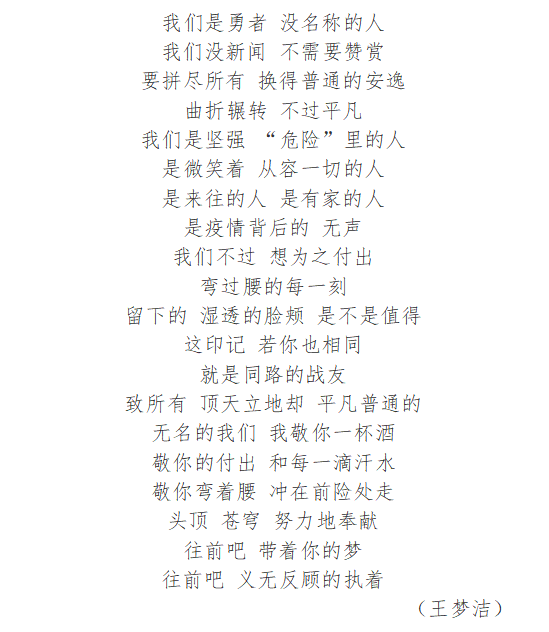 我们是勇者 没名称的人
我们没新闻 不需要赞赏
要拼尽所有 换得普通的安逸
曲折辗转 不过平凡
我们是坚强 “危险”里的人
是微笑着 从容一切的人
是来往的人 是有家的人
是疫情背后的 无声
我们不过 想为之付出
弯过腰的每一刻
留下的 湿透的脸颊 是不是值得
这印记 若你也相同
就是同路的战友
致所有 顶天立地却 平凡普通的
无名的我们 我敬你一杯酒
敬你的付出 和每一滴汗水
敬你弯着腰 冲在前险处走
头顶 苍穹 努力地奉献
往前吧 带着你的梦
往前吧 义无反顾的执着
（王梦洁）